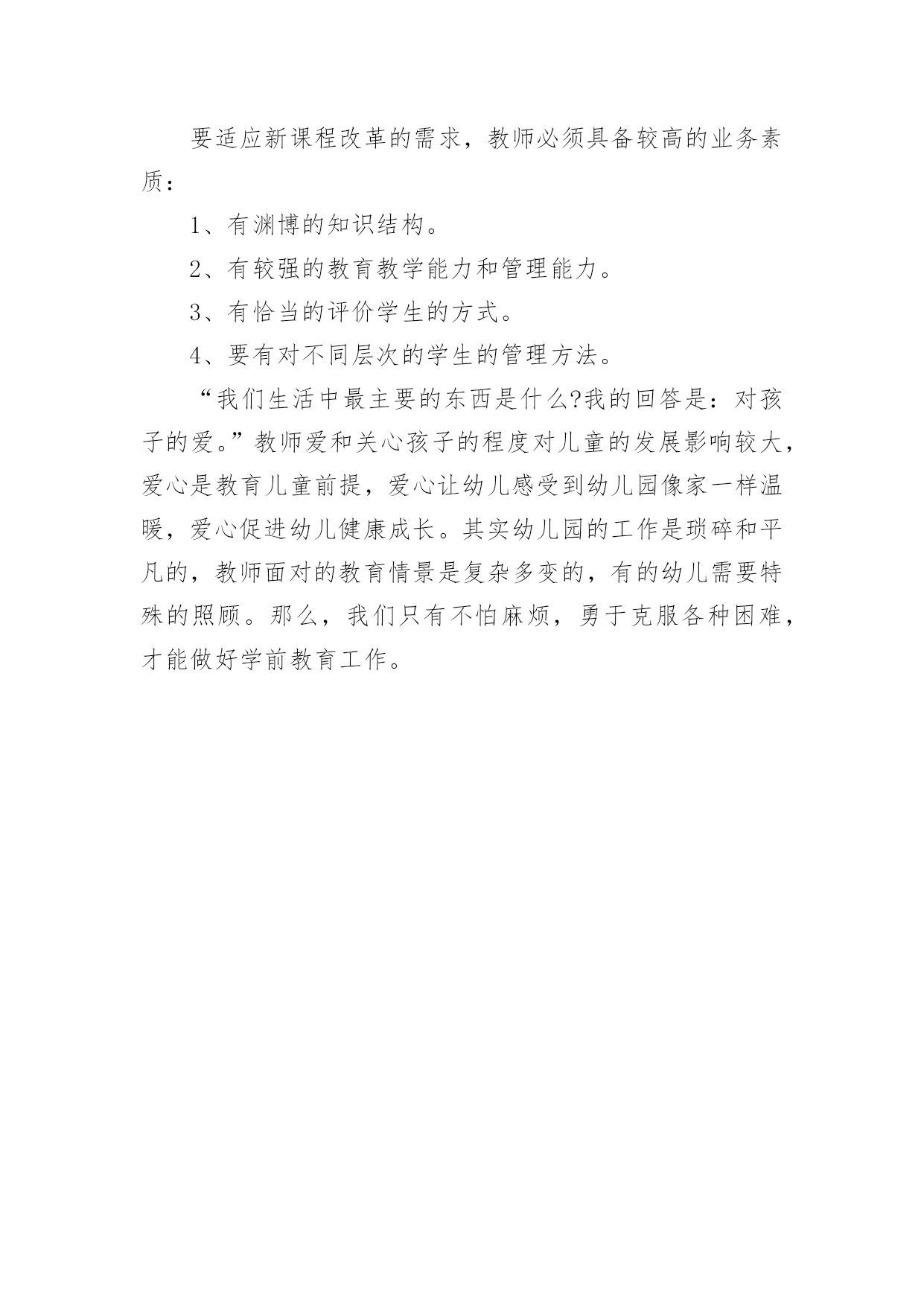 要适应新课程改革的需求，教师必须具备较高的业务素质：

1、有渊博的知识结构。

2、有较强的教育教学能力和管理能力。

3、有恰当的评价学生的方式。

4、要有对不同层次的学生的管理方法。

“我们生活中最主要的东西是什么?我的回答是：对孩子的爱。”教师爱和关心孩子的程度对儿童的发展影响较大，爱心是教育儿童前提，爱心让幼儿感受到幼儿园像家一样温暖，爱心促进幼儿健康成长。其实幼儿园的工作是琐碎和平凡的，教师面对的教育情景是复杂多变的，有的幼儿需要特殊的照顾。那么，我们只有不怕麻烦，勇于克服各种困难，才能做好学前教育工作。